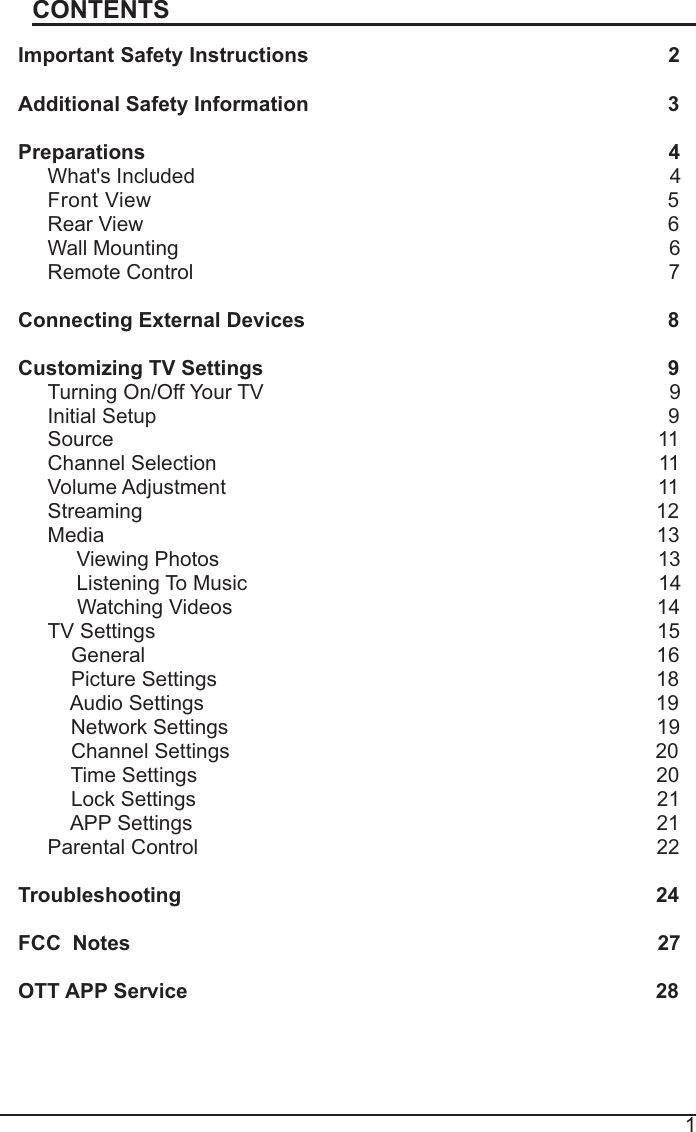 CONTENTS

Important Safety Instructions 2

Additional Safety Information 3

Preparations 4
What's Included 4
Front View 5
Rear View 6
Wall Mounting 6
Remote Control 7

Connecting External Devices 8

Customizing TV Settings 9
Turning On/Off Your TV 9
Initial Setup 9
Source 11
Channel Selection 11
Volume Adjustment 11
Streaming 12
Media 13
Viewing Photos 13
Listening To Music 14
Watching Videos 14
TV Settings 15
General 16
Picture Settings 18
Audio Settings 19
Network Settings 19
Channel Settings 20
Time Settings 20
Lock Settings 21
APP Settings 21
Parental Control 22

Troubleshooting 24

FCC Notes 27

OTT APP Service 28

1